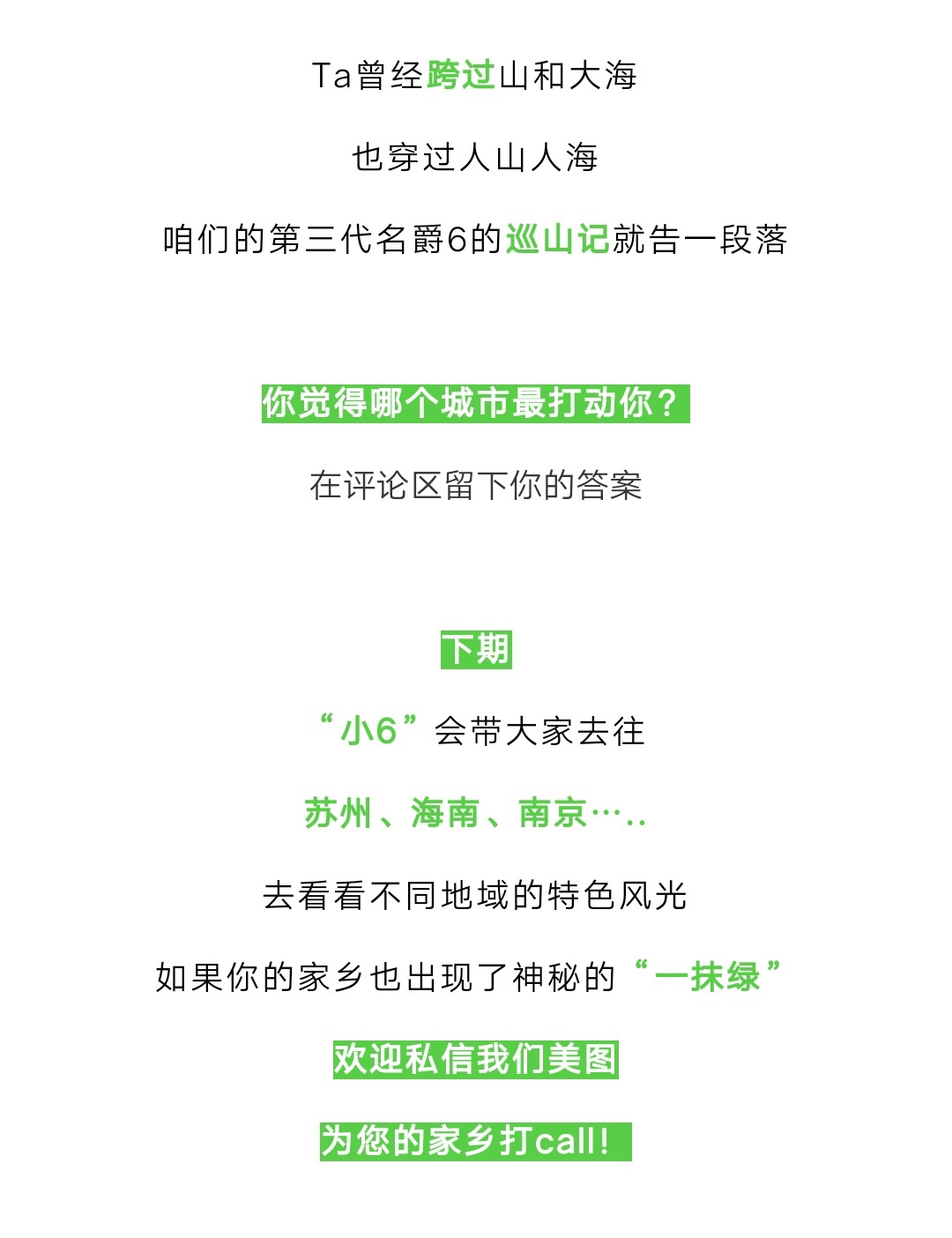 Ta曾经跨过山和大海

也穿过人山人海

咱们的第三代名爵6的巡山记就告一段落

你觉得哪个城市最打动你？

在评论区留下你的答案

下期

“小6”会带大家去往

苏州、海南、南京…..

去看看不同地域的特色风光

如果你的家乡也出现了神秘的“一抹绿”

欢迎私信我们美图

为您的家乡打call!